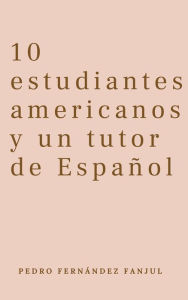 10 estudiantes americanos y un tutor de Español

PEDRO FERNÁNDEZ FANJUL